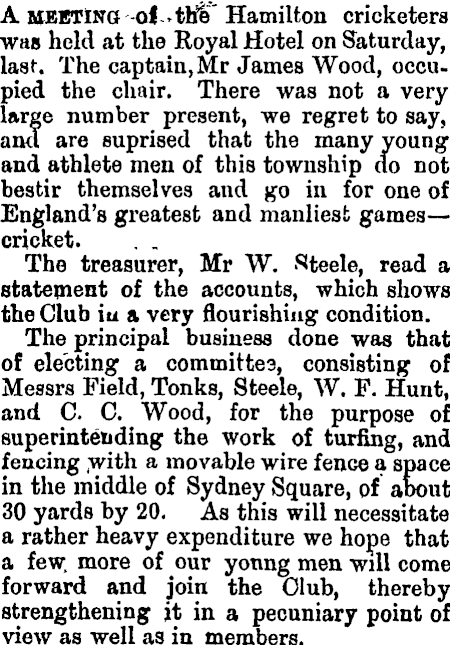 A MEETING of the Hamilton cricketers was held at the Royal Hotel on Saturday, last. The captain, Mr James Wood, occupied the chair. There was not a very large number present, we regret to say, and are suprised that the many young and athlete men of this township do not bestir themselves and go in for one of England's greatest and manliest games—cricket.

The treasurer, Mr W. Steele, read a statement of the accounts, which shows the Club in a very flourishing condition.

The principal business done was that of electing a committee, consisting of Messrs Field, Tonks, Steele, W. F. Hunt, and C. C. Wood, for the purpose of superintending the work of turfing, and fencing with a movable wire fence a space in the middle of Sydney Square, of about 30 yards by 20. As this will necessitate a rather heavy expenditure we hope that a few more of our young men will come forward and join the Club, thereby strengthening it in a pecuniary point of view as well as in members.